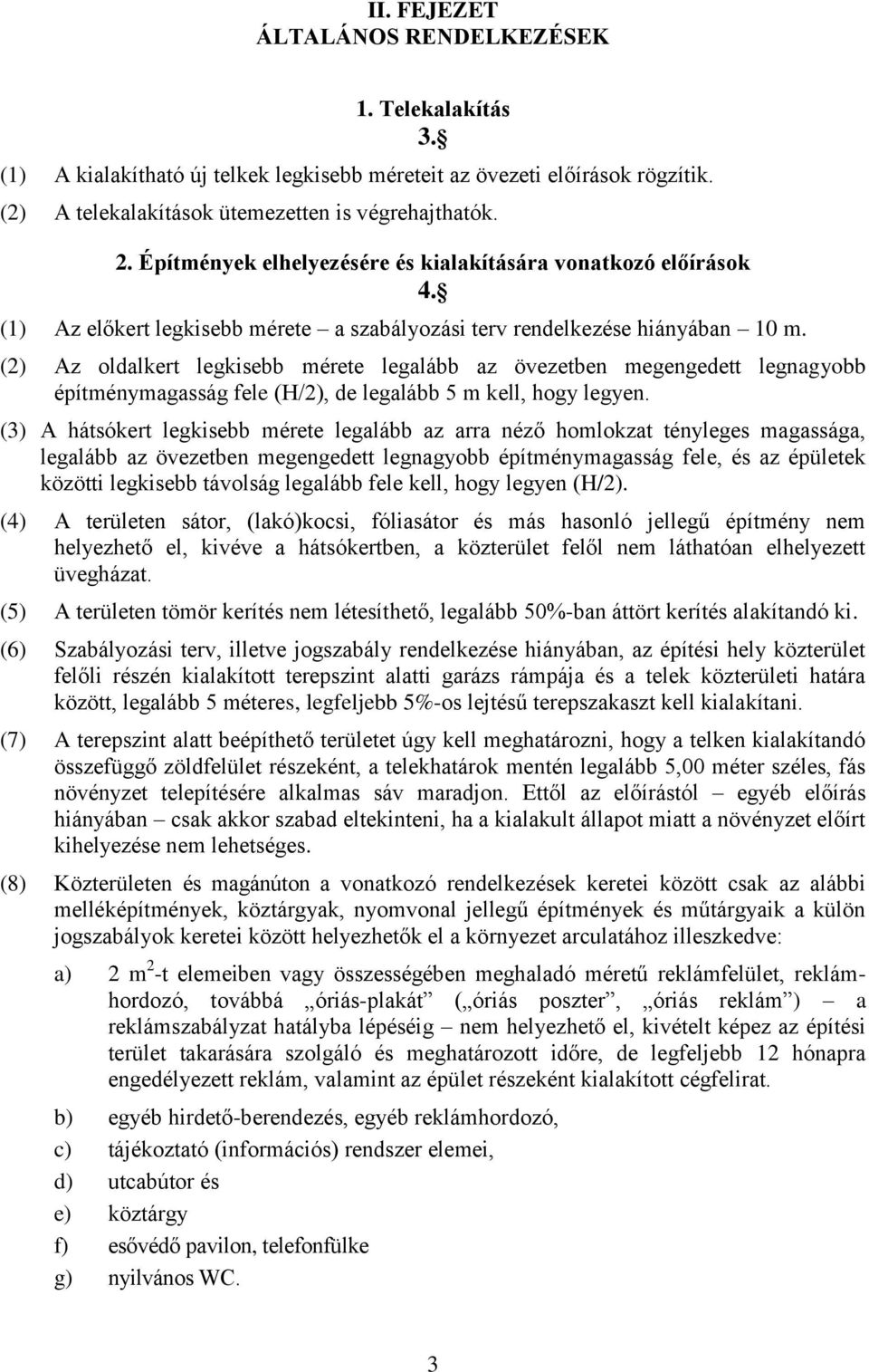 II. FEJEZET
ÁLTALÁNOS RENDELKEZÉSEK

1. Telekalakítás
3.§

(1) A kialakítható új telkek legkisebb méreteit az övezeti előírások rögzítik.

(2) A telekalakítások ütemezetten is végrehajthatók.

2. Építmények elhelyezésére és kialakítására vonatkozó előírások
4.§

(1) Az előkert legkisebb mérete – a szabályozási terv rendelkezése hiányában – 10 m.

(2) Az oldalkert legkisebb mérete legalább az övezetben megengedett legnagyobb építménymagasság fele (H/2), de legalább 5 m kell, hogy legyen.

(3) A hátsókert legkisebb mérete legalább az arra néző homlokzat tényleges magassága, legalább az övezetben megengedett legnagyobb építménymagasság fele, és az épületek közötti legkisebb távolság legalább fele kell, hogy legyen (H/2).

(4) A területen sátor, (lakó)kocsi, fóliasátor és más hasonló jellegű építmény nem helyezhető el, kivéve a hátsókertben, a közterület felől nem láthatóan elhelyezett üvegházat.

(5) A területen tömör kerítés nem létesíthető, legalább 50%-ban áttört kerítés alakítandó ki.

(6) Szabályozási terv, illetve jogszabály rendelkezése hiányában, az építési hely közterület felőli részén kialakított terepszint alatti garázs rámpája és a telek közterületi határa között, legalább 5 méteres, legfeljebb 5%-os lejtésű terepszakaszt kell kialakítani.

(7) A terepszint alatt beépíthető területet úgy kell meghatározni, hogy a telken kialakítandó összefüggő zöldfelület részeként, a telekhatárok mentén legalább 5,00 méter széles, fás növényzet telepítésére alkalmas sáv maradjon. Ettől az előírástól – egyéb előírás hiányában – csak akkor szabad eltekinteni, ha a kialakult állapot miatt a növényzet előírt kihelyezése nem lehetséges.

(8) Közterületen és magánúton a vonatkozó rendelkezések keretei között csak az alábbi melléképítmények, köztárgyak, nyomvonal jellegű építmények és műtárgyaik a külön jogszabályok keretei között helyezhetők el a környezet arculatához illeszkedve:

a) 2 $m^2$-t elemeiben vagy összességében meghaladó méretű reklámfelület, reklámhordozó, továbbá „óriás-plakát” („óriás poszter”, „óriás reklám”) – a reklámszabályzat hatályba lépéséig – nem helyezhető el, kivételt képez az építési terület takarására szolgáló és meghatározott időre, de legfeljebb 12 hónapra engedélyezett reklám, valamint az épület részeként kialakított cégfelirat.

b) egyéb hirdető-berendezés, egyéb reklámhordozó,

c) tájékoztató (információs) rendszer elemei,

d) utcabútor és

e) köztárgy

f) esővédő pavilon, telefonfülke

g) nyilvános WC.

3